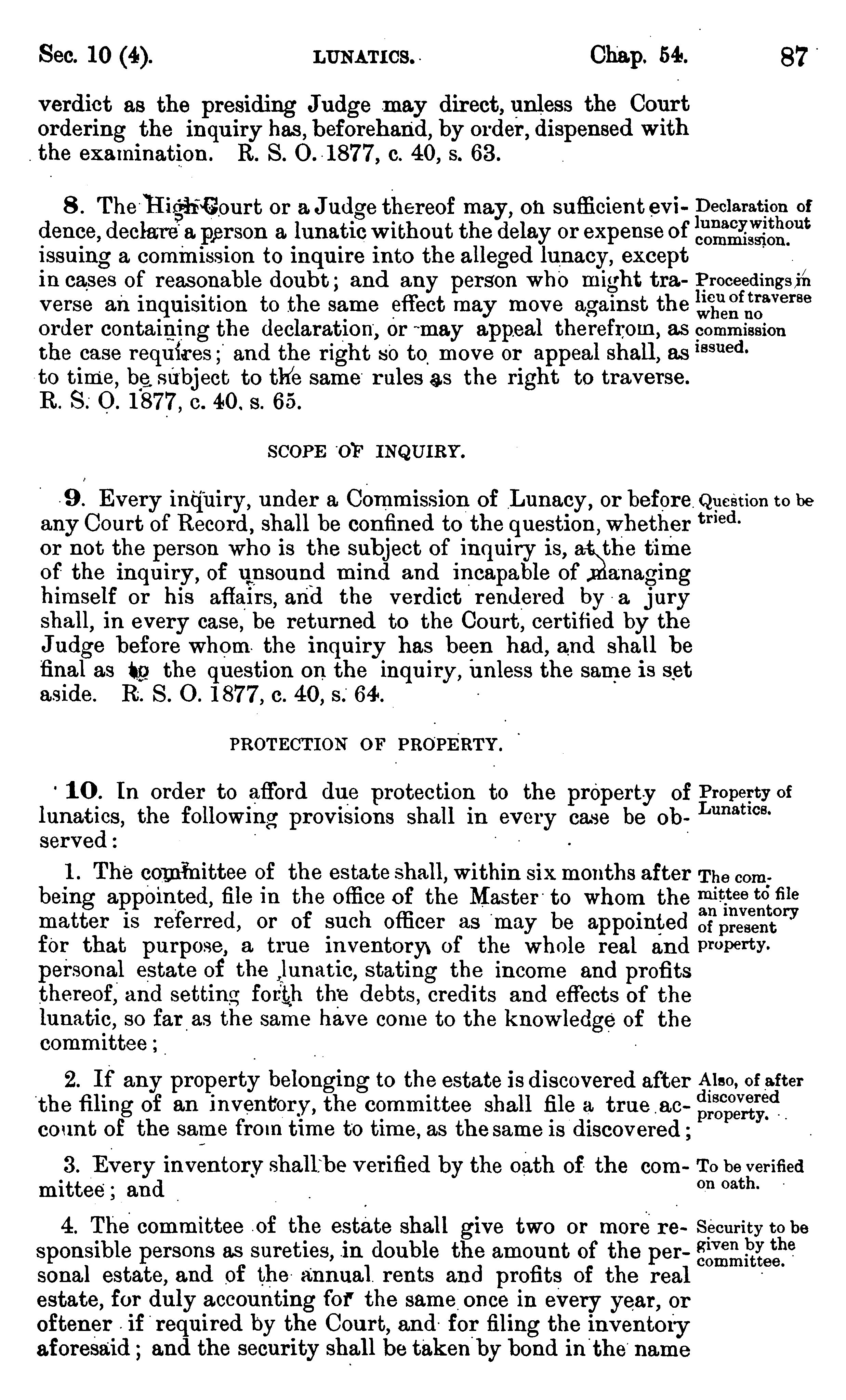 Sec. 10 (4). LUNATICS. Chap. 54. 87

verdict as the presiding Judge may direct, unless the Court ordering the inquiry has, beforehand, by order, dispensed with the examination. R. S. O. 1877, c. 40, s. 63.

8. The High Court or a Judge thereof may, on sufficient evidence, declare a person a lunatic without the delay or expense of issuing a commission to inquire into the alleged lunacy, except in cases of reasonable doubt; and any person who might traverse an inquisition to the same effect may move against the order containing the declaration, or may appeal therefrom, as the case requires; and the right so to move or appeal shall, as to time, be subject to the same rules as the right to traverse. R. S. O. 1877, c. 40, s. 65.

Declaration of lunacy without commission.

Proceedings in lieu of traverse when no commission issued.

SCOPE OF INQUIRY.

9. Every inquiry, under a Commission of Lunacy, or before any Court of Record, shall be confined to the question, whether or not the person who is the subject of inquiry is, at the time of the inquiry, of unsound mind and incapable of managing himself or his affairs, and the verdict rendered by a jury shall, in every case, be returned to the Court, certified by the Judge before whom the inquiry has been had, and shall be final as to the question on the inquiry, unless the same is set aside. R. S. O. 1877, c. 40, s. 64.

Question to be tried.

PROTECTION OF PROPERTY.

10. In order to afford due protection to the property of lunatics, the following provisions shall in every case be observed:

Property of Lunatics.

1. The committee of the estate shall, within six months after being appointed, file in the office of the Master to whom the matter is referred, or of such officer as may be appointed for that purpose, a true inventory of the whole real and personal estate of the lunatic, stating the income and profits thereof, and setting forth the debts, credits and effects of the lunatic, so far as the same have come to the knowledge of the committee;

The committee to file an inventory of present property.

2. If any property belonging to the estate is discovered after the filing of an inventory, the committee shall file a true account of the same from time to time, as the same is discovered;

Also, of after discovered property.

3. Every inventory shall be verified by the oath of the committee; and

To be verified on oath.

4. The committee of the estate shall give two or more responsible persons as sureties, in double the amount of the personal estate, and of the annual rents and profits of the real estate, for duly accounting for the same once in every year, or oftener if required by the Court, and for filing the inventory aforesaid; and the security shall be taken by bond in the name

Security to be given by the committee.